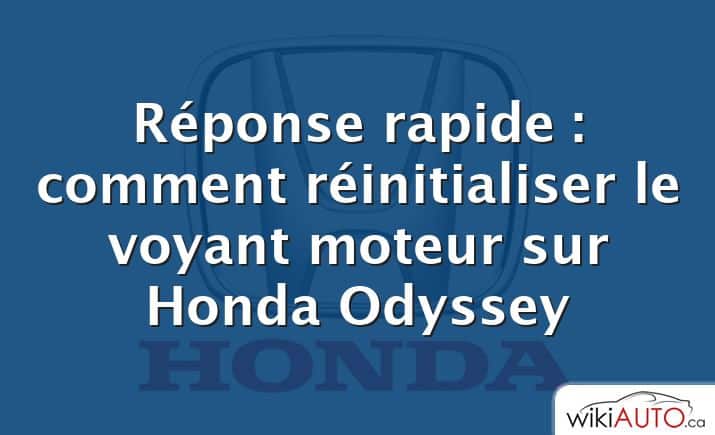 Réponse rapide : comment réinitialiser le voyant moteur sur Honda Odyssey

HONDA

wikiAUTO.ca